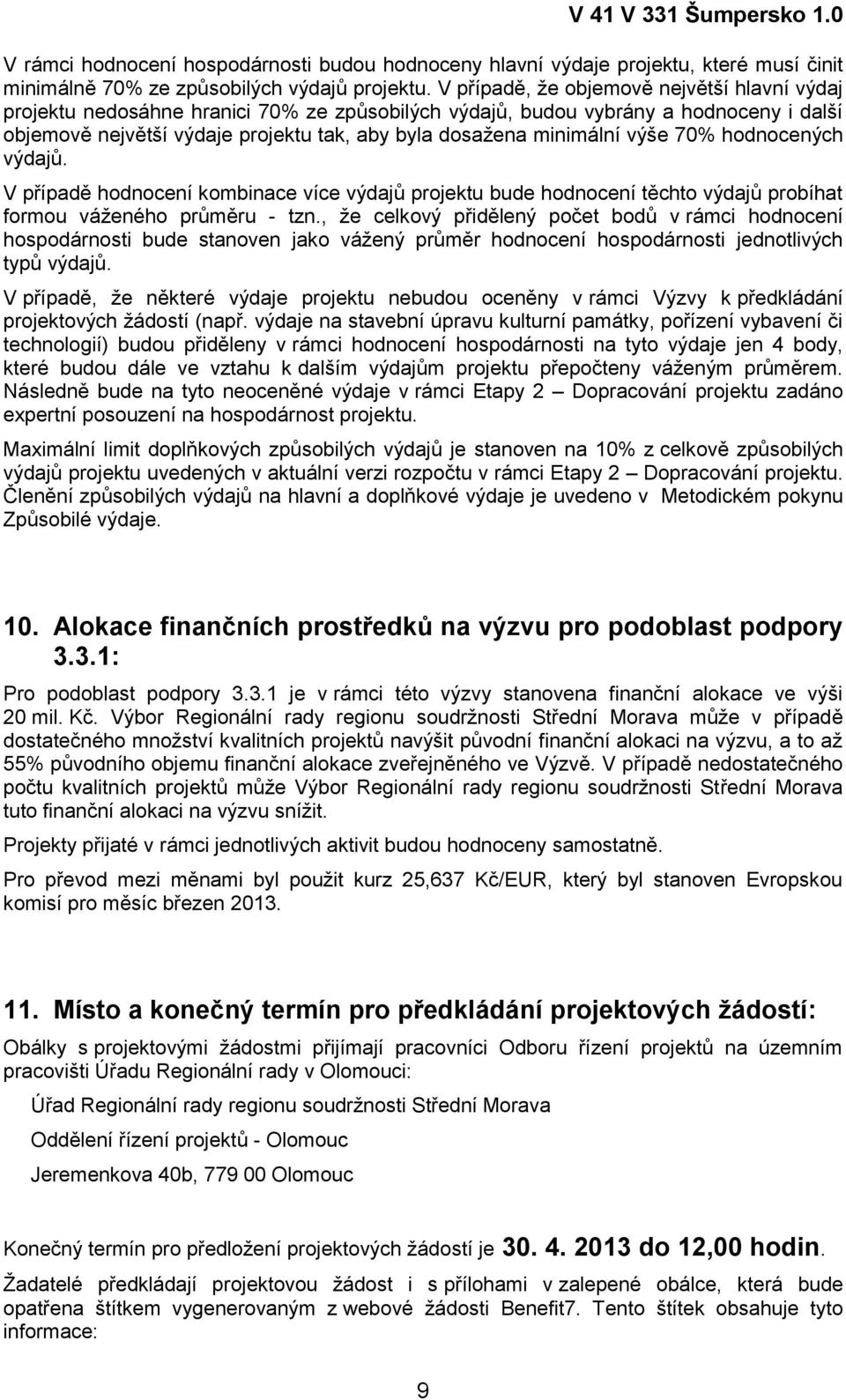 V 41 V 331 Šumpersko 1.0

V rámci hodnocení hospodárnosti budou hodnoceny hlavní výdaje projektu, které musí činit minimálně 70% ze způsobilých výdajů projektu. V případě, že objemově největší hlavní výdaj projektu nedosáhne hranici 70% ze způsobilých výdajů, budou vybrány a hodnoceny i další objemově největší výdaje projektu tak, aby byla dosažena minimální výše 70% hodnocených výdajů.

V případě hodnocení kombinace více výdajů projektu bude hodnocení těchto výdajů probíhat formou váženého průměru - tzn., že celkový přidělený počet bodů v rámci hodnocení hospodárnosti bude stanoven jako vážený průměr hodnocení hospodárnosti jednotlivých typů výdajů.

V případě, že některé výdaje projektu nebudou oceněny v rámci Výzvy k předkládání projektových žádostí (např. výdaje na stavební úpravu kulturní památky, pořízení vybavení či technologií) budou přiděleny v rámci hodnocení hospodárnosti na tyto výdaje jen 4 body, které budou dále ve vztahu k dalším výdajům projektu přepočteny váženým průměrem. Následně bude na tyto neoceněné výdaje v rámci Etapy 2 – Dopracování projektu zadáno expertní posouzení na hospodárnost projektu.

Maximální limit doplňkových způsobilých výdajů je stanoven na 10% z celkově způsobilých výdajů projektu uvedených v aktuální verzi rozpočtu v rámci Etapy 2 – Dopracování projektu. Členění způsobilých výdajů na hlavní a doplňkové výdaje je uvedeno v Metodickém pokynu Způsobilé výdaje.

10. Alokace finančních prostředků na výzvu pro podoblast podpory 3.3.1:

Pro podoblast podpory 3.3.1 je v rámci této výzvy stanovena finanční alokace ve výši 20 mil. Kč. Výbor Regionální rady regionu soudržnosti Střední Morava může v případě dostatečného množství kvalitních projektů navýšit původní finanční alokaci na výzvu, a to až 55% původního objemu finanční alokace zveřejněného ve Výzvě. V případě nedostatečného počtu kvalitních projektů může Výbor Regionální rady regionu soudržnosti Střední Morava tuto finanční alokaci na výzvu snížit.

Projekty přijaté v rámci jednotlivých aktivit budou hodnoceny samostatně.

Pro převod mezi měnami byl použit kurz 25,637 Kč/EUR, který byl stanoven Evropskou komisí pro měsíc březen 2013.

11. Místo a konečný termín pro předkládání projektových žádostí:

Obálky s projektovými žádostmi přijímají pracovníci Odboru řízení projektů na územním pracovišti Úřadu Regionální rady v Olomouci:

Úřad Regionální rady regionu soudržnosti Střední Morava

Oddělení řízení projektů - Olomouc

Jeremenkova 40b, 779 00 Olomouc

Konečný termín pro předložení projektových žádostí je 30. 4. 2013 do 12,00 hodin.

Žadatelé předkládají projektovou žádost i s přílohami v zalepené obálce, která bude opatřena štítkem vygenerovaným z webové žádosti Benefit7. Tento štítek obsahuje tyto informace:

9